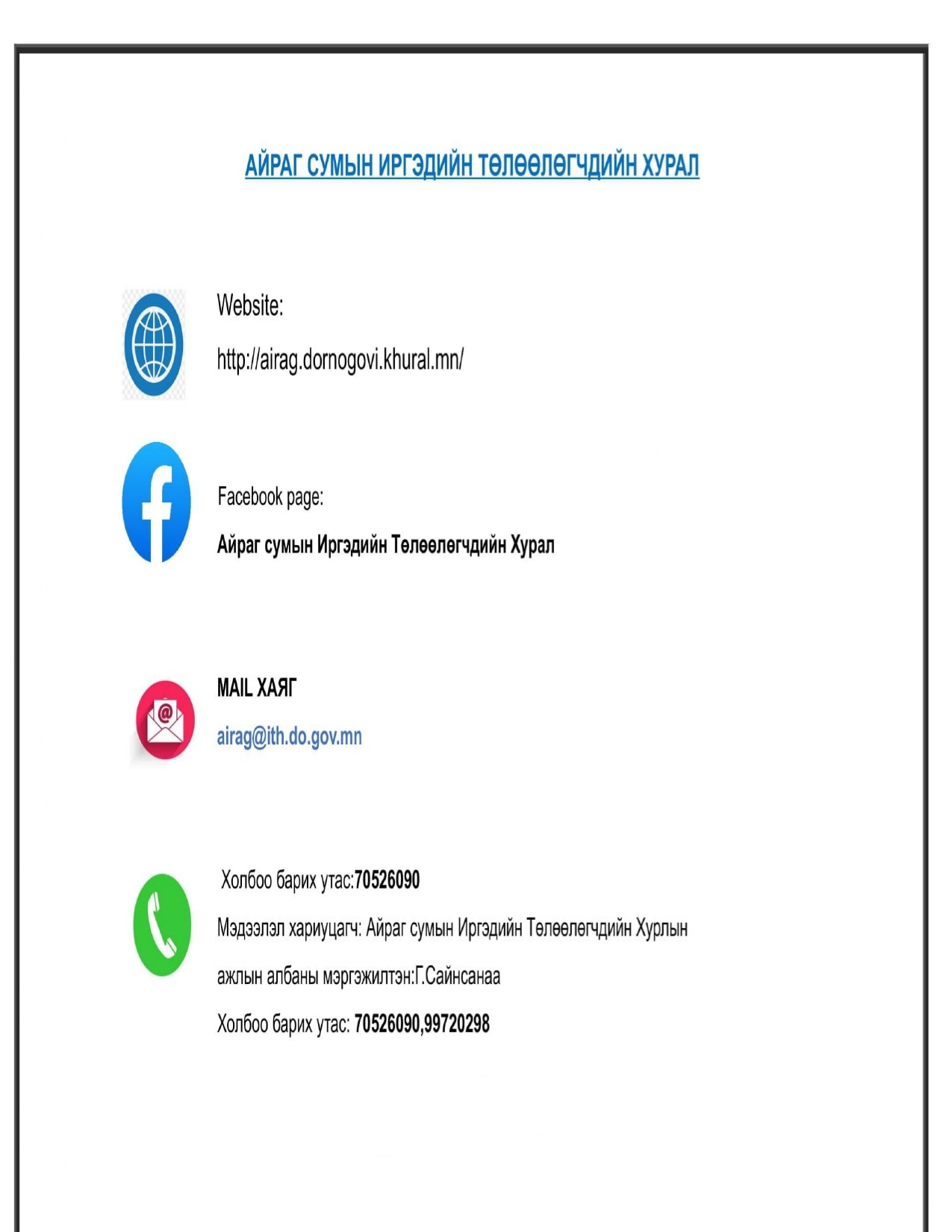 АЙРАГ СУМЫН ИРГЭДИЙН ТӨЛӨӨЛӨГЧДИЙН ХУРАЛ

Website:

http://airag.dornogovi.khural.mn/

Facebook page:

Айраг сумын Иргэдийн Төлөөлөгчдийн Хурал

MAIL ХАЯГ

airag@ith.do.gov.mn

Холбоо барих утас:70526090

Мэдээлэл хариуцагч: Айраг сумын Иргэдийн Төлөөлөгчдийн Хурлын ажлын албаны мэргэжилтэн:Г.Сайнсанаа

Холбоо барих утас: 70526090,99720298